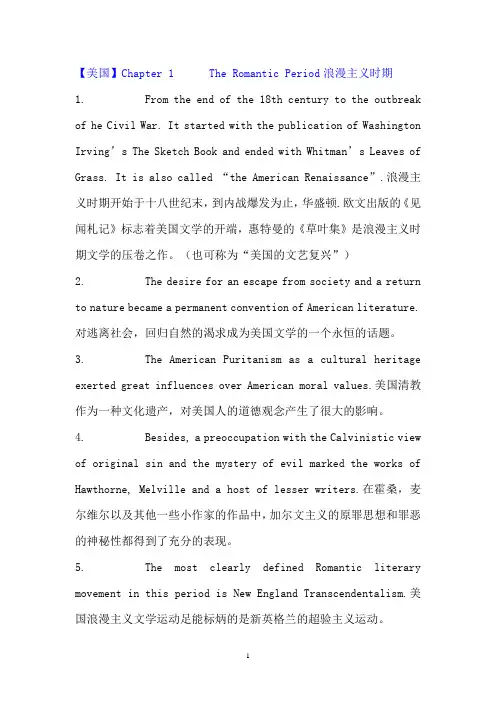 【美国】Chapter 1 The Romantic Period 浪漫主义时期

1. From the end of the 18th century to the outbreak of he Civil War. It started with the publication of Washington Irving's The Sketch Book and ended with Whitman's Leaves of Grass. It is also called "the American Renaissance".浪漫主义时期开始于十八世纪末，到内战爆发为止，华盛顿.欧文出版的《见闻札记》标志着美国文学的开端，惠特曼的《草叶集》是浪漫主义时期文学的压卷之作。（也可称为"美国的文艺复兴"）

2. The desire for an escape from society and a return to nature became a permanent convention of American literature. 对逃离社会，回归自然的渴求成为美国文学的一个永恒的话题。

3. The American Puritanism as a cultural heritage exerted great influences over American moral values.美国清教作为一种文化遗产，对美国人的道德观念产生了很大的影响。

4. Besides, a preoccupation with the Calvinistic view of original sin and the mystery of evil marked the works of Hawthorne, Melville and a host of lesser writers.在霍桑，麦尔维尔以及其他一些小作家的作品中，加尔文主义的原罪思想和罪恶的神秘性都得到了充分的表现。

5. The most clearly defined Romantic literary movement in this period is New England Transcendentalism.美国浪漫主义文学运动是能标炳的是新英格兰的超验主义运动。

1